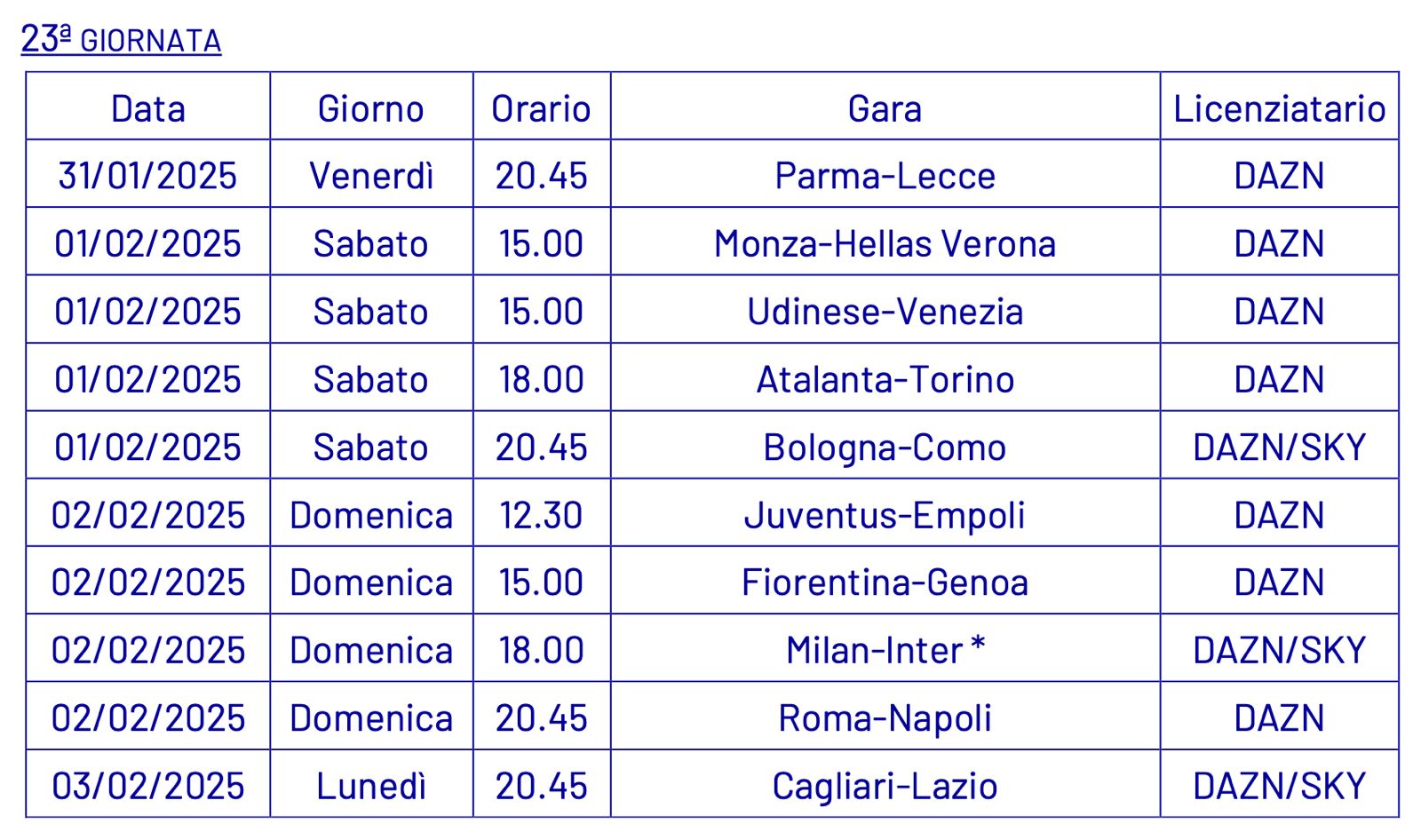 23ª GIORNATA

| Data | Giorno | Orario | Gara | Licenziatario |
|---|---|---|---|---|
| 31/01/2025 | Venerdì | 20.45 | Parma-Lecce | DAZN |
| 01/02/2025 | Sabato | 15.00 | Monza-Hellas Verona | DAZN |
| 01/02/2025 | Sabato | 15.00 | Udinese-Venezia | DAZN |
| 01/02/2025 | Sabato | 18.00 | Atalanta-Torino | DAZN |
| 01/02/2025 | Sabato | 20.45 | Bologna-Como | DAZN/SKY |
| 02/02/2025 | Domenica | 12.30 | Juventus-Empoli | DAZN |
| 02/02/2025 | Domenica | 15.00 | Fiorentina-Genoa | DAZN |
| 02/02/2025 | Domenica | 18.00 | Milan-Inter * | DAZN/SKY |
| 02/02/2025 | Domenica | 20.45 | Roma-Napoli | DAZN |
| 03/02/2025 | Lunedì | 20.45 | Cagliari-Lazio | DAZN/SKY |